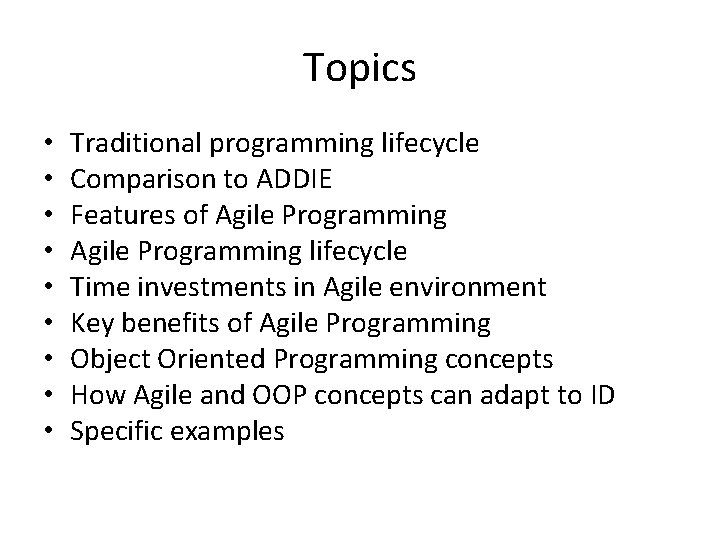 Topics

• Traditional programming lifecycle
• Comparison to ADDIE
• Features of Agile Programming
• Agile Programming lifecycle
• Time investments in Agile environment
• Key benefits of Agile Programming
• Object Oriented Programming concepts
• How Agile and OOP concepts can adapt to ID
• Specific examples